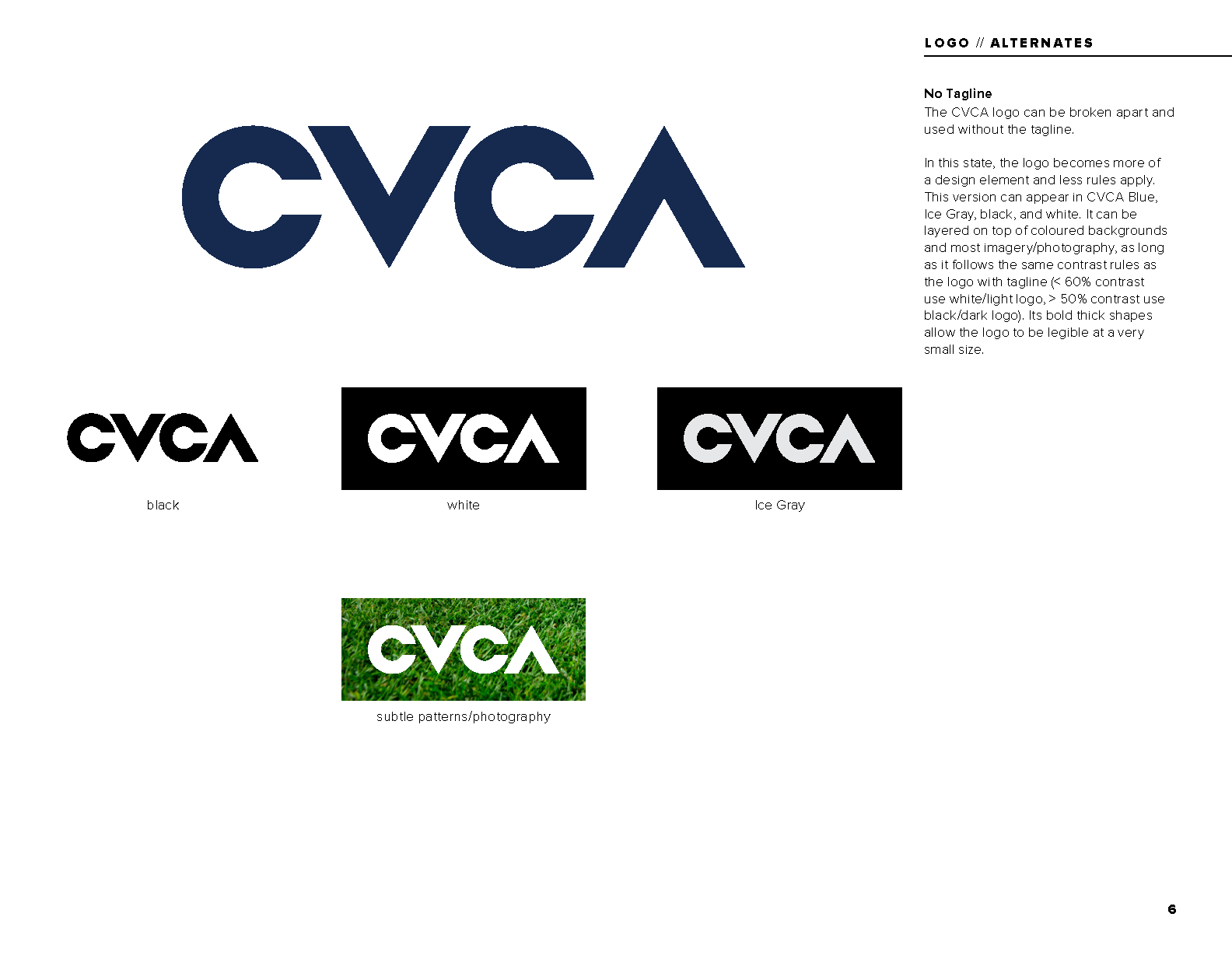 LOGO // ALTERNATES

CVCA

No Tagline

The CVCA logo can be broken apart and used without the tagline.

In this state, the logo becomes more of a design element and less rules apply. This version can appear in CVCA Blue, Ice Gray, black, and white. It can be layered on top of coloured backgrounds and most imagery/photography, as long as it follows the same contrast rules as the logo with tagline (< 60% contrast use white/light logo, > 50% contrast use black/dark logo). Its bold thick shapes allow the logo to be legible at a very small size.

CVCA

black

CVCA

white

CVCA

Ice Gray

CVCA

subtle patterns/photography

6